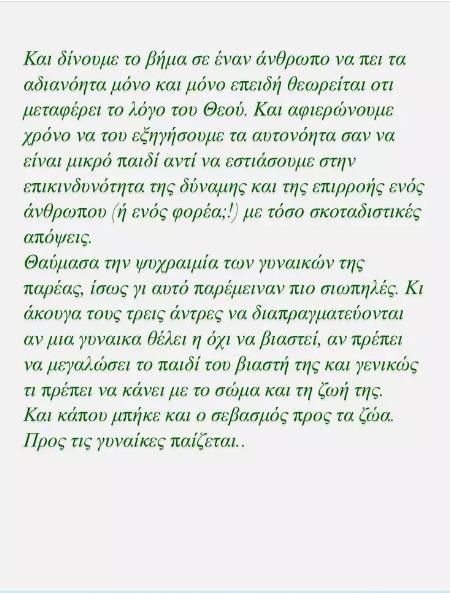 Και δίνουμε το βήμα σε έναν άνθρωπο να πει τα αδιανόητα μόνο και μόνο επειδή θεωρείται οτι μεταφέρει το λόγο του Θεού. Και αφιερώνουμε χρόνο να του εξηγήσουμε τα αυτονόητα σαν να είναι μικρό παιδί αντί να εστιάσουμε στην επικινδυνότητα της δύναμης και της επιρροής ενός άνθρωπου (ή ενός φορέα;!) με τόσο σκοταδιστικές απόψεις.
Θαύμασα την ψυχραιμία των γυναικών της παρέας, ίσως γι αυτό παρέμειναν πιο σιωπηλές. Κι άκουγα τους τρεις άντρες να διαπραγματεύονται αν μια γυναικα θέλει η όχι να βιαστεί, αν πρέπει να μεγαλώσει το παιδί του βιαστή της και γενικώς τι πρέπει να κάνει με το σώμα και τη ζωή της.
Και κάπου μπήκε και ο σεβασμός προς τα ζώα. Προς τις γυναίκες παίζεται..